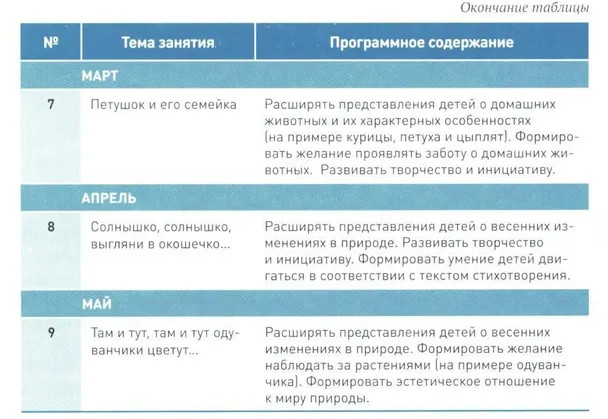 Окончание таблицы

| № | Тема занятия | Программное содержание |
|---|---|---|
| | МАРТ | |
| 7 | Петушок и его семейка | Расширять представления детей о домашних животных и их характерных особенностях (на примере курицы, петуха и цыплят). Формировать желание проявлять заботу о домашних животных. Развивать творчество и инициативу. |
| | АПРЕЛЬ | |
| 8 | Солнышко, солнышко, выгляни в окошечко... | Расширять представления детей о весенних изменениях в природе. Развивать творчество и инициативу. Формировать умение детей двигаться в соответствии с текстом стихотворения. |
| | МАЙ | |
| 9 | Там и тут, там и тут одуванчики цветут... | Расширять представления детей о весенних изменениях в природе. Формировать желание наблюдать за растениями (на примере одуванчика). Формировать эстетическое отношение к миру природы. |